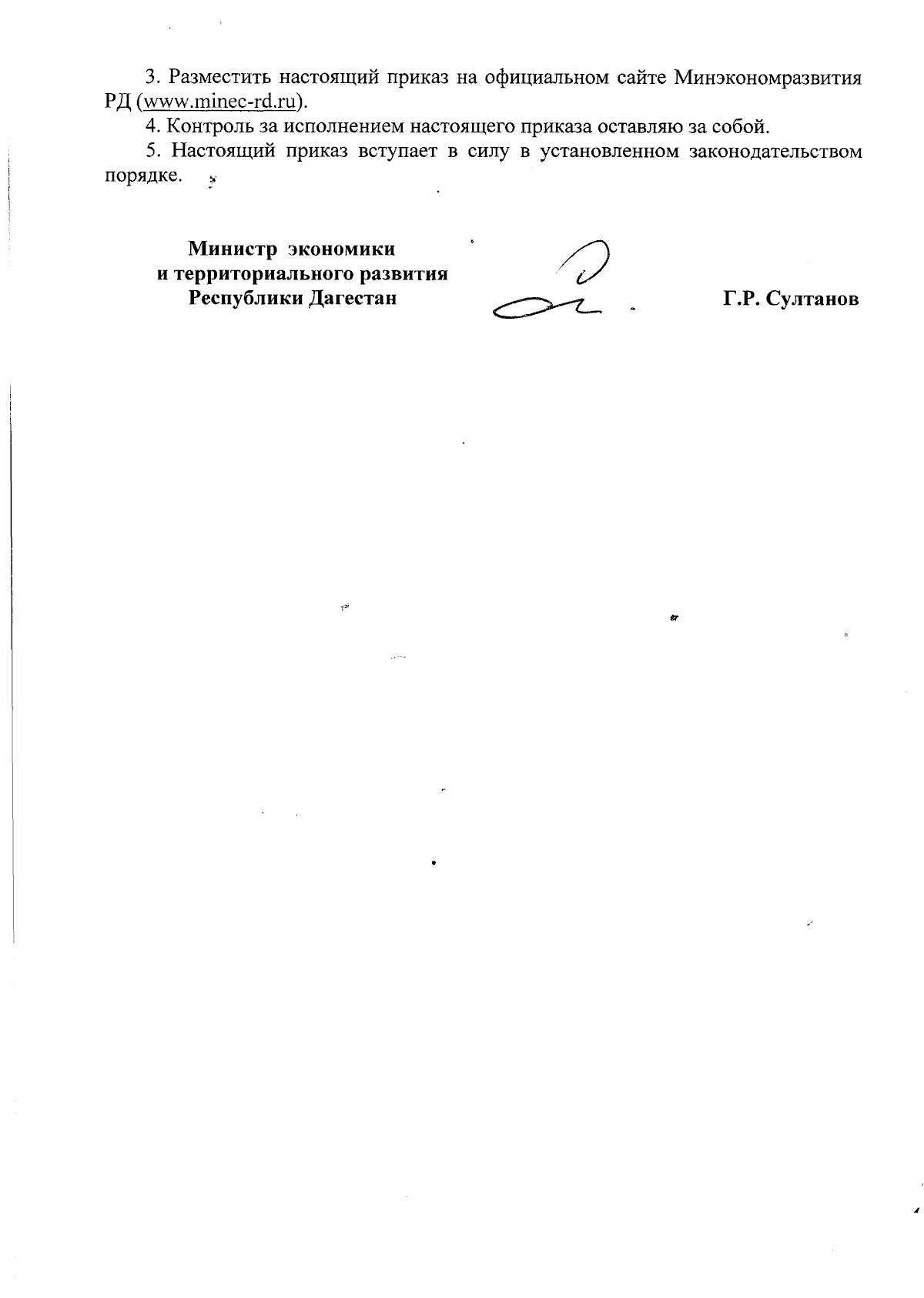 3. Разместить настоящий приказ на официальном сайте Минэкономразвития РД (www.minec-rd.ru).

4. Контроль за исполнением настоящего приказа оставляю за собой.

5. Настоящий приказ вступает в силу в установленном законодательством порядке.

Министр экономики
и территориального развития
Республики Дагестан

Г.Р. Султанов